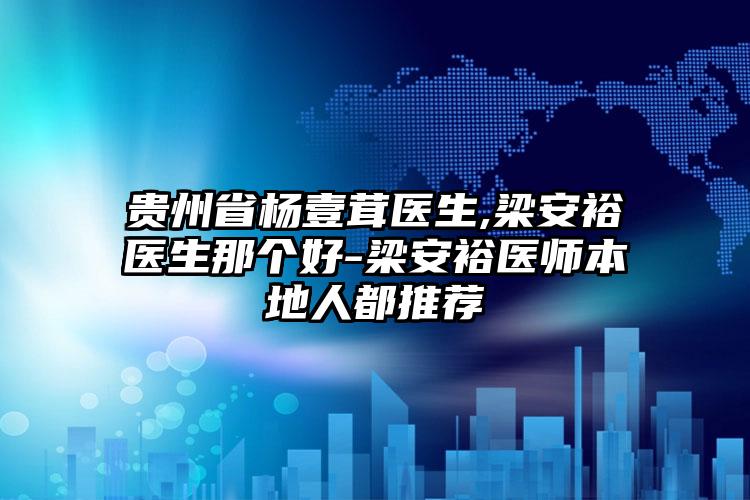 贵州省杨壹茸医生,梁安裕医生那个好-梁安裕医师本地人都推荐